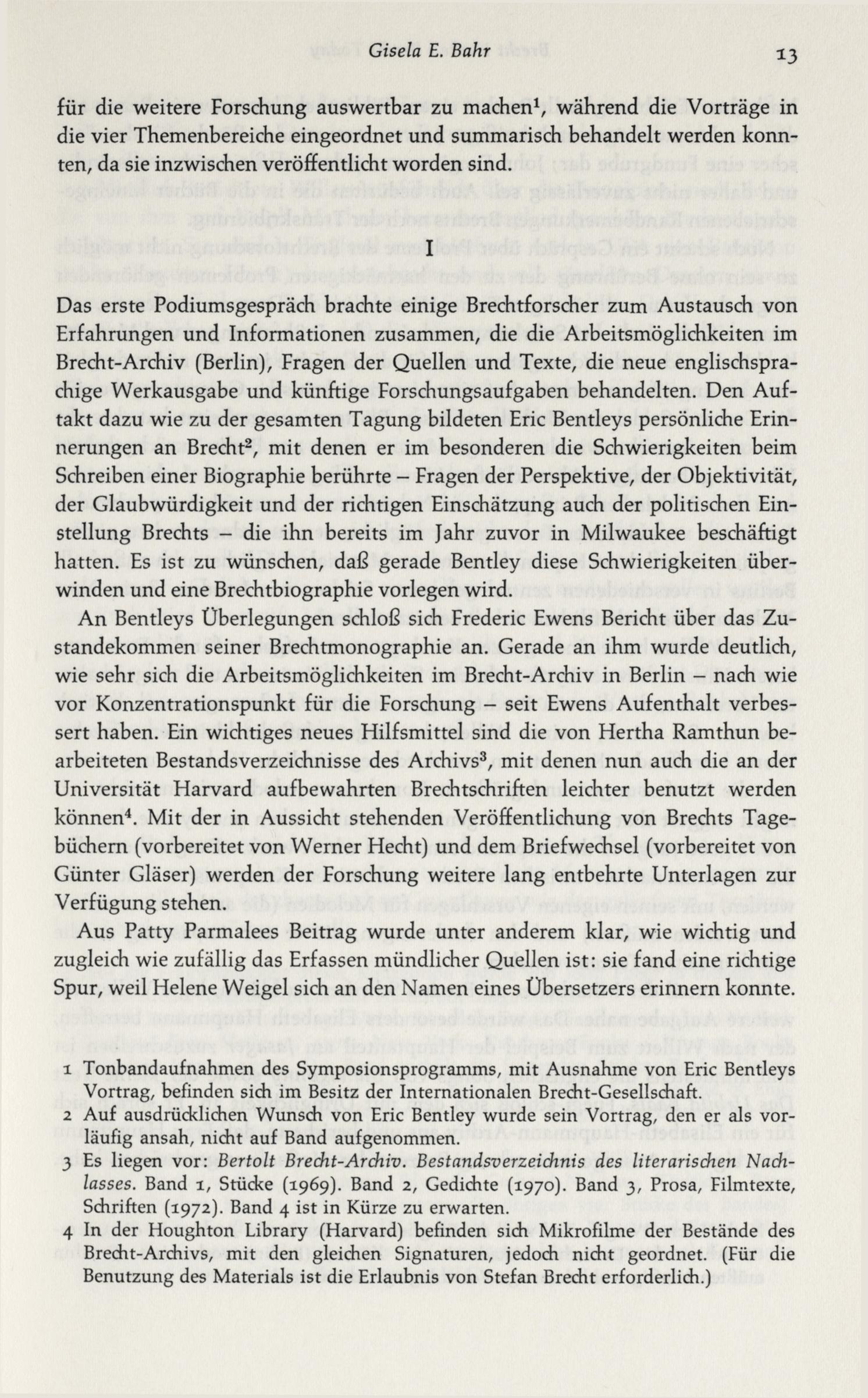 Gisela E. Bahr 13

für die weitere Forschung auswertbar zu machen$^1$, während die Vorträge in die vier Themenbereiche eingeordnet und summarisch behandelt werden konnten, da sie inzwischen veröffentlicht worden sind.

I

Das erste Podiumsgespräch brachte einige Brechtforscher zum Austausch von Erfahrungen und Informationen zusammen, die die Arbeitsmöglichkeiten im Brecht-Archiv (Berlin), Fragen der Quellen und Texte, die neue englischsprachige Werkausgabe und künftige Forschungsaufgaben behandelten. Den Auftakt dazu wie zu der gesamten Tagung bildeten Eric Bentleys persönliche Erinnerungen an Brecht$^2$, mit denen er im besonderen die Schwierigkeiten beim Schreiben einer Biographie berührte – Fragen der Perspektive, der Objektivität, der Glaubwürdigkeit und der richtigen Einschätzung auch der politischen Einstellung Brechts – die ihn bereits im Jahr zuvor in Milwaukee beschäftigt hatten. Es ist zu wünschen, daß gerade Bentley diese Schwierigkeiten überwinden und eine Brechtbiographie vorlegen wird.

An Bentleys Überlegungen schloß sich Frederic Ewens Bericht über das Zustandekommen seiner Brechtmonographie an. Gerade an ihm wurde deutlich, wie sehr sich die Arbeitsmöglichkeiten im Brecht-Archiv in Berlin – nach wie vor Konzentrationspunkt für die Forschung – seit Ewens Aufenthalt verbessert haben. Ein wichtiges neues Hilfsmittel sind die von Hertha Ramthun bearbeiteten Bestandsverzeichnisse des Archivs$^3$, mit denen nun auch die an der Universität Harvard aufbewahrten Brechtschriften leichter benutzt werden können$^4$. Mit der in Aussicht stehenden Veröffentlichung von Brechts Tagebüchern (vorbereitet von Werner Hecht) und dem Briefwechsel (vorbereitet von Günter Gläser) werden der Forschung weitere lang entbehrte Unterlagen zur Verfügung stehen.

Aus Patty Parmalees Beitrag wurde unter anderem klar, wie wichtig und zugleich wie zufällig das Erfassen mündlicher Quellen ist: sie fand eine richtige Spur, weil Helene Weigel sich an den Namen eines Übersetzers erinnern konnte.

1 Tonbandaufnahmen des Symposionsprogramms, mit Ausnahme von Eric Bentleys Vortrag, befinden sich im Besitz der Internationalen Brecht-Gesellschaft.

2 Auf ausdrücklichen Wunsch von Eric Bentley wurde sein Vortrag, den er als vorläufig ansah, nicht auf Band aufgenommen.

3 Es liegen vor: Bertolt Brecht-Archiv. Bestandsverzeichnis des literarischen Nachlasses. Band 1, Stücke (1969). Band 2, Gedichte (1970). Band 3, Prosa, Filmtexte, Schriften (1972). Band 4 ist in Kürze zu erwarten.

4 In der Houghton Library (Harvard) befinden sich Mikrofilme der Bestände des Brecht-Archivs, mit den gleichen Signaturen, jedoch nicht geordnet. (Für die Benutzung des Materials ist die Erlaubnis von Stefan Brecht erforderlich.)